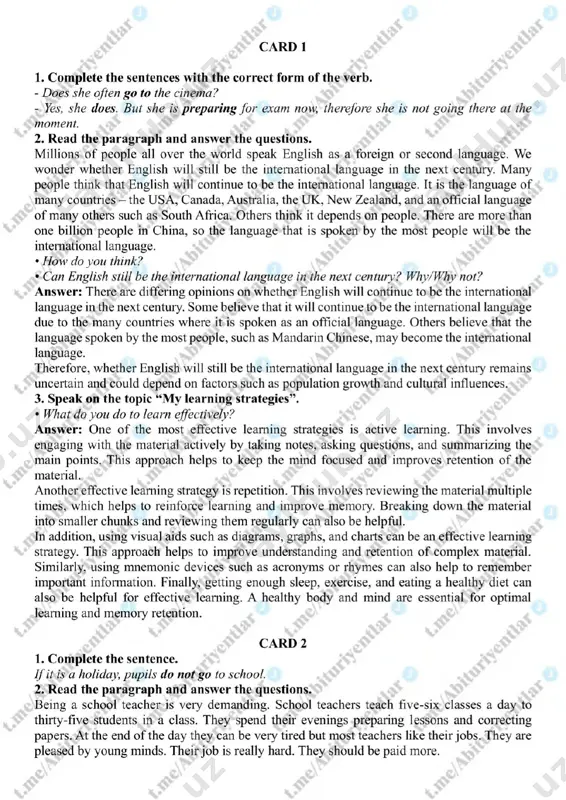 CARD 1

1. Complete the sentences with the correct form of the verb.
- Does she often go to the cinema?
- Yes, she does. But she is preparing for exam now, therefore she is not going there at the moment.
2. Read the paragraph and answer the questions.
Millions of people all over the world speak English as a foreign or second language. We wonder whether English will still be the international language in the next century. Many people think that English will continue to be the international language. It is the language of many countries – the USA, Canada, Australia, the UK, New Zealand, and an official language of many others such as South Africa. Others think it depends on people. There are more than one billion people in China, so the language that is spoken by the most people will be the international language.
• How do you think?
• Can English still be the international language in the next century? Why/Why not?
Answer: There are differing opinions on whether English will continue to be the international language in the next century. Some believe that it will continue to be the international language due to the many countries where it is spoken as an official language. Others believe that the language spoken by the most people, such as Mandarin Chinese, may become the international language.
Therefore, whether English will still be the international language in the next century remains uncertain and could depend on factors such as population growth and cultural influences.
3. Speak on the topic "My learning strategies".
• What do you do to learn effectively?
Answer: One of the most effective learning strategies is active learning. This involves engaging with the material actively by taking notes, asking questions, and summarizing the main points. This approach helps to keep the mind focused and improves retention of the material.
Another effective learning strategy is repetition. This involves reviewing the material multiple times, which helps to reinforce learning and improve memory. Breaking down the material into smaller chunks and reviewing them regularly can also be helpful.
In addition, using visual aids such as diagrams, graphs, and charts can be an effective learning strategy. This approach helps to improve understanding and retention of complex material. Similarly, using mnemonic devices such as acronyms or rhymes can also help to remember important information. Finally, getting enough sleep, exercise, and eating a healthy diet can also be helpful for effective learning. A healthy body and mind are essential for optimal learning and memory retention.

CARD 2

1. Complete the sentence.
If it is a holiday, pupils do not go to school.
2. Read the paragraph and answer the questions.
Being a school teacher is very demanding. School teachers teach five-six classes a day to thirty-five students in a class. They spend their evenings preparing lessons and correcting papers. At the end of the day they can be very tired but most teachers like their jobs. They are pleased by young minds. Their job is really hard. They should be paid more.

t.me/Abituriyentlar UZ